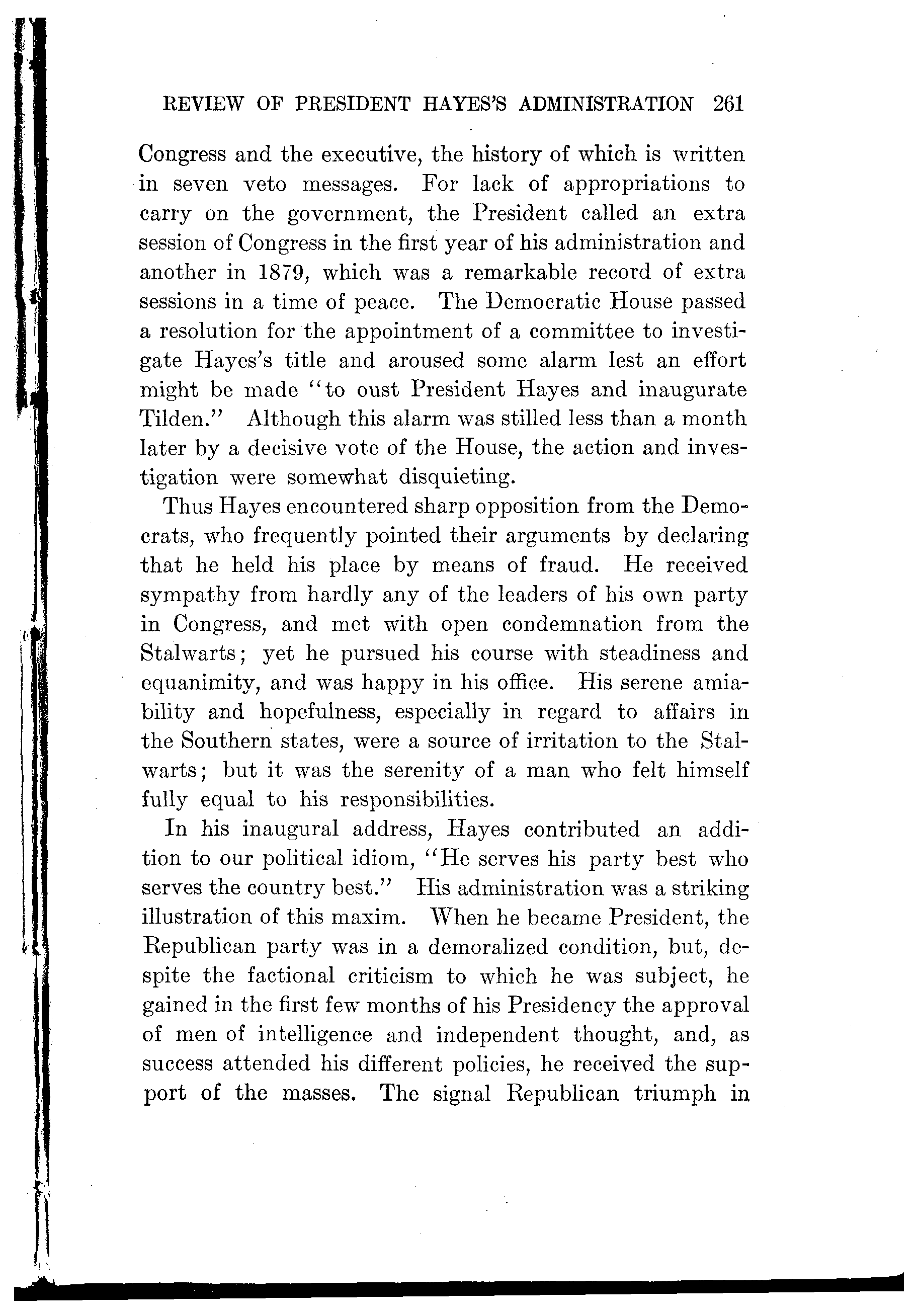 REVIEW OF PRESIDENT HAYES'S ADMINISTRATION 261

Congress and the executive, the history of which is written in seven veto messages. For lack of appropriations to carry on the government, the President called an extra session of Congress in the first year of his administration and another in 1879, which was a remarkable record of extra sessions in a time of peace. The Democratic House passed a resolution for the appointment of a committee to investigate Hayes's title and aroused some alarm lest an effort might be made "to oust President Hayes and inaugurate Tilden." Although this alarm was stilled less than a month later by a decisive vote of the House, the action and investigation were somewhat disquieting.

Thus Hayes encountered sharp opposition from the Democrats, who frequently pointed their arguments by declaring that he held his place by means of fraud. He received sympathy from hardly any of the leaders of his own party in Congress, and met with open condemnation from the Stalwarts; yet he pursued his course with steadiness and equanimity, and was happy in his office. His serene amiability and hopefulness, especially in regard to affairs in the Southern states, were a source of irritation to the Stalwarts; but it was the serenity of a man who felt himself fully equal to his responsibilities.

In his inaugural address, Hayes contributed an addition to our political idiom, "He serves his party best who serves the country best." His administration was a striking illustration of this maxim. When he became President, the Republican party was in a demoralized condition, but, despite the factional criticism to which he was subject, he gained in the first few months of his Presidency the approval of men of intelligence and independent thought, and, as success attended his different policies, he received the support of the masses. The signal Republican triumph in